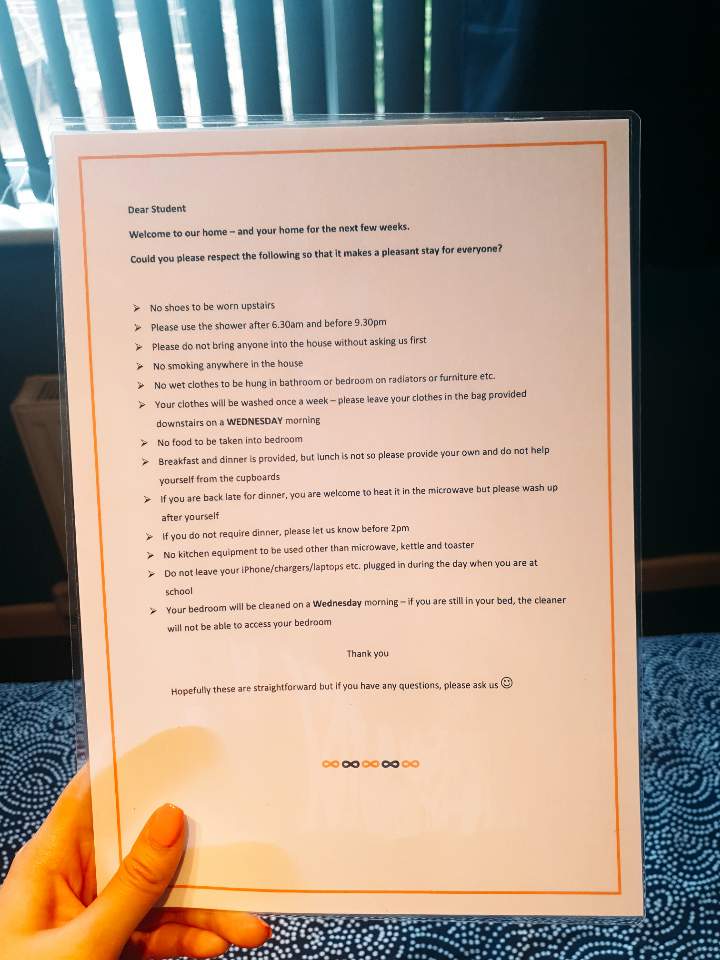 Dear Student

Welcome to our home – and your home for the next few weeks.

Could you please respect the following so that it makes a pleasant stay for everyone?

➢ No shoes to be worn upstairs
➢ Please use the shower after 6.30am and before 9.30pm
➢ Please do not bring anyone into the house without asking us first
➢ No smoking anywhere in the house
➢ No wet clothes to be hung in bathroom or bedroom on radiators or furniture etc.
➢ Your clothes will be washed once a week – please leave your clothes in the bag provided downstairs on a WEDNESDAY morning
➢ No food to be taken into bedroom
➢ Breakfast and dinner is provided, but lunch is not so please provide your own and do not help yourself from the cupboards
➢ If you are back late for dinner, you are welcome to heat it in the microwave but please wash up after yourself
➢ If you do not require dinner, please let us know before 2pm
➢ No kitchen equipment to be used other than microwave, kettle and toaster
➢ Do not leave your iPhone/chargers/laptops etc. plugged in during the day when you are at school
➢ Your bedroom will be cleaned on a Wednesday morning – if you are still in your bed, the cleaner will not be able to access your bedroom

Thank you

Hopefully these are straightforward but if you have any questions, please ask us ☺